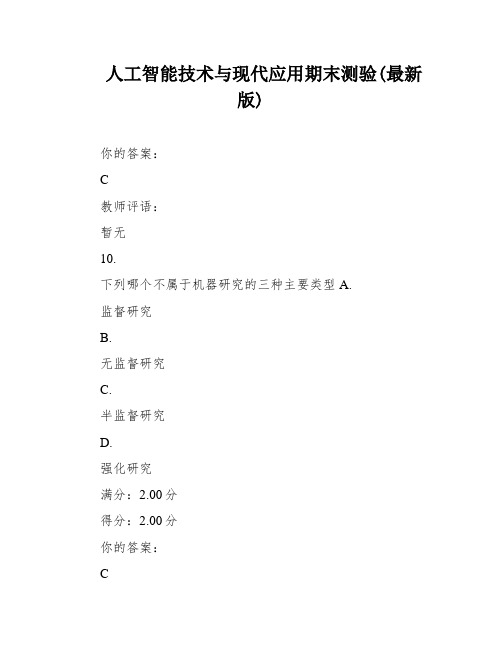 人工智能技术与现代应用期末测验(最新版)

你的答案：

C

教师评语：

暂无

10.

下列哪个不属于机器研究的三种主要类型 A.

监督研究

B.

无监督研究

C.

半监督研究

D.

强化研究

满分：2.00 分

得分：2.00 分

你的答案：

C